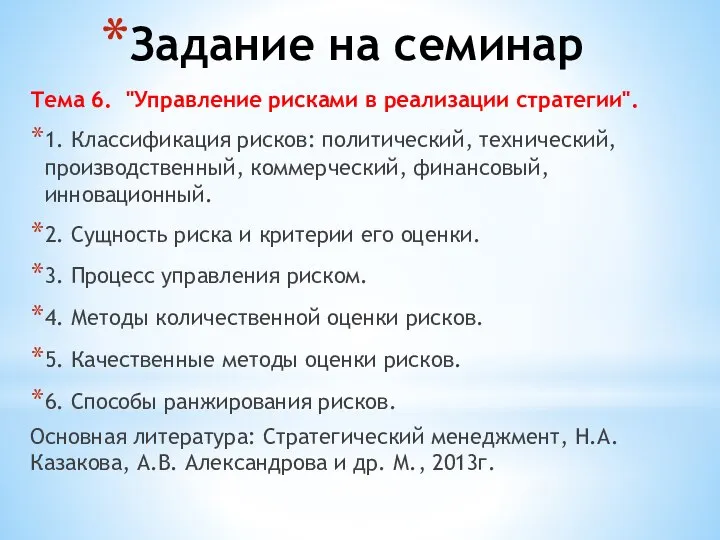 *Задание на семинар

Тема 6. "Управление рисками в реализации стратегии".

*1. Классификация рисков: политический, технический, производственный, коммерческий, финансовый, инновационный.

*2. Сущность риска и критерии его оценки.

*3. Процесс управления риском.

*4. Методы количественной оценки рисков.

*5. Качественные методы оценки рисков.

*6. Способы ранжирования рисков.

Основная литература: Стратегический менеджмент, Н.А. Казакова, А.В. Александрова и др. М., 2013г.